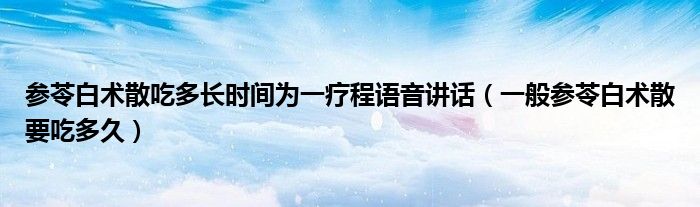 参苓白术散吃多长时间为一疗程语音讲话（一般参苓白术散要吃多久）